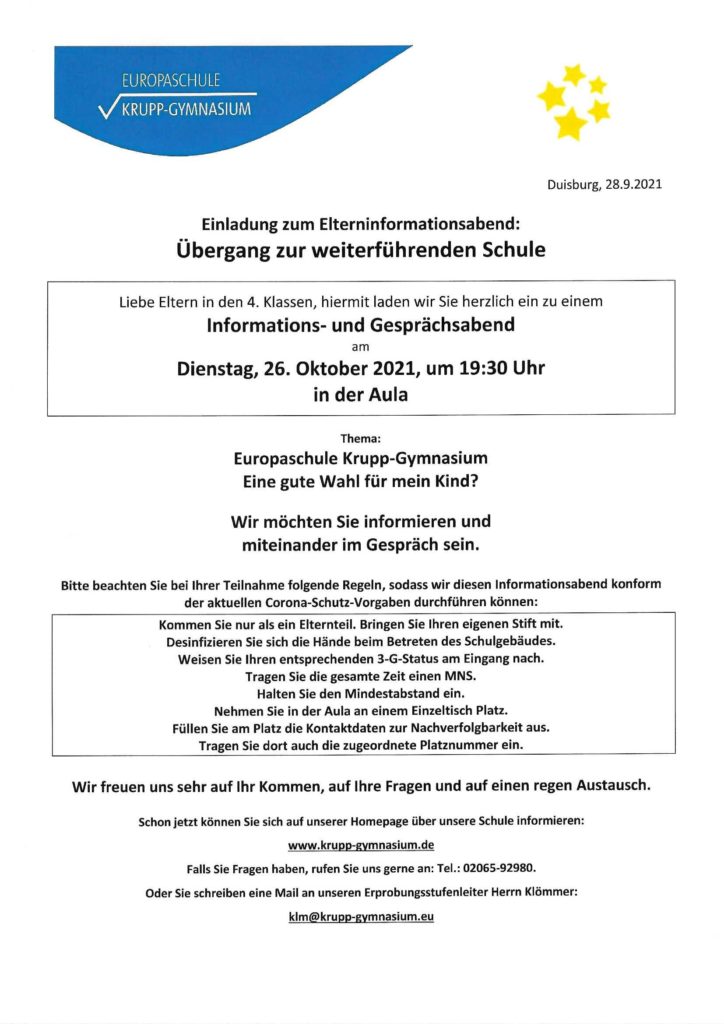 EUROPASCHULE
KRUPP-GYMNASIUM

Duisburg, 28.9.2021

Einladung zum Elterninformationsabend:
Übergang zur weiterführenden Schule

Liebe Eltern in den 4. Klassen, hiermit laden wir Sie herzlich ein zu einem
Informations- und Gesprächsabend
am
Dienstag, 26. Oktober 2021, um 19:30 Uhr
in der Aula

Thema:
Europaschule Krupp-Gymnasium
Eine gute Wahl für mein Kind?

Wir möchten Sie informieren und miteinander im Gespräch sein.

Bitte beachten Sie bei Ihrer Teilnahme folgende Regeln, sodass wir diesen Informationsabend konform der aktuellen Corona-Schutz-Vorgaben durchführen können:

Kommen Sie nur als ein Elternteil. Bringen Sie Ihren eigenen Stift mit.
Desinfizieren Sie sich die Hände beim Betreten des Schulgebäudes.
Weisen Sie Ihren entsprechenden 3-G-Status am Eingang nach.
Tragen Sie die gesamte Zeit einen MNS.
Halten Sie den Mindestabstand ein.
Nehmen Sie in der Aula an einem Einzeltisch Platz.
Füllen Sie am Platz die Kontaktdaten zur Nachverfolgbarkeit aus.
Tragen Sie dort auch die zugeordnete Platznummer ein.

Wir freuen uns sehr auf Ihr Kommen, auf Ihre Fragen und auf einen regen Austausch.

Schon jetzt können Sie sich auf unserer Homepage über unsere Schule informieren:

www.krupp-gymnasium.de

Falls Sie Fragen haben, rufen Sie uns gerne an: Tel.: 02065-92980.

Oder Sie schreiben eine Mail an unseren Erprobungsstufenleiter Herrn Klömmer:

klm@krupp-gymnasium.eu